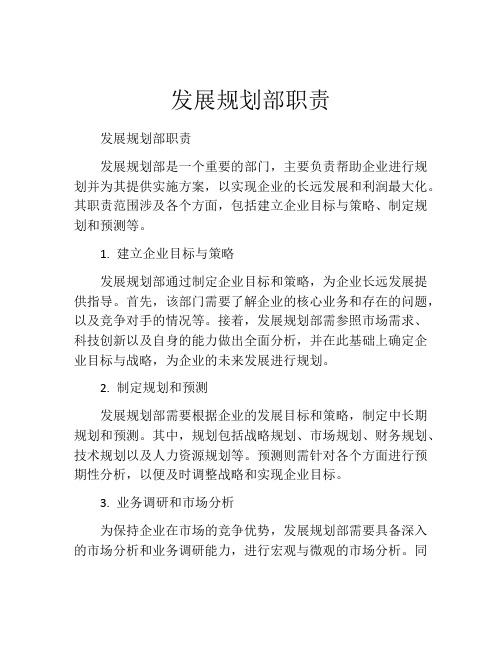 发展规划部职责

发展规划部职责

发展规划部是一个重要的部门，主要负责帮助企业进行规划并为其提供实施方案，以实现企业的长远发展和利润最大化。其职责范围涉及各个方面，包括建立企业目标与策略、制定规划和预测等。

1. 建立企业目标与策略

发展规划部通过制定企业目标和策略，为企业长远发展提供指导。首先，该部门需要了解企业的核心业务和存在的问题，以及竞争对手的情况等。接着，发展规划部需参照市场需求、科技创新以及自身的能力做出全面分析，并在此基础上确定企业目标与战略，为企业的未来发展进行规划。

2. 制定规划和预测

发展规划部需要根据企业的发展目标和策略，制定中长期规划和预测。其中，规划包括战略规划、市场规划、财务规划、技术规划以及人力资源规划等。预测则需针对各个方面进行预期性分析，以便及时调整战略和实现企业目标。

3. 业务调研和市场分析

为保持企业在市场的竞争优势，发展规划部需要具备深入的市场分析和业务调研能力，进行宏观与微观的市场分析。同